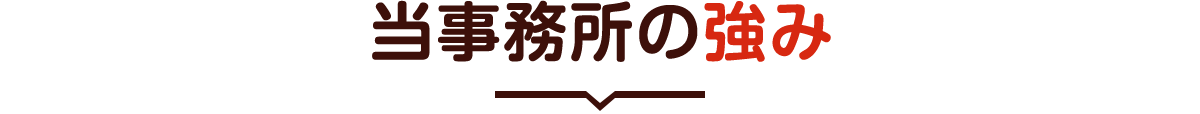 当事務所の強み